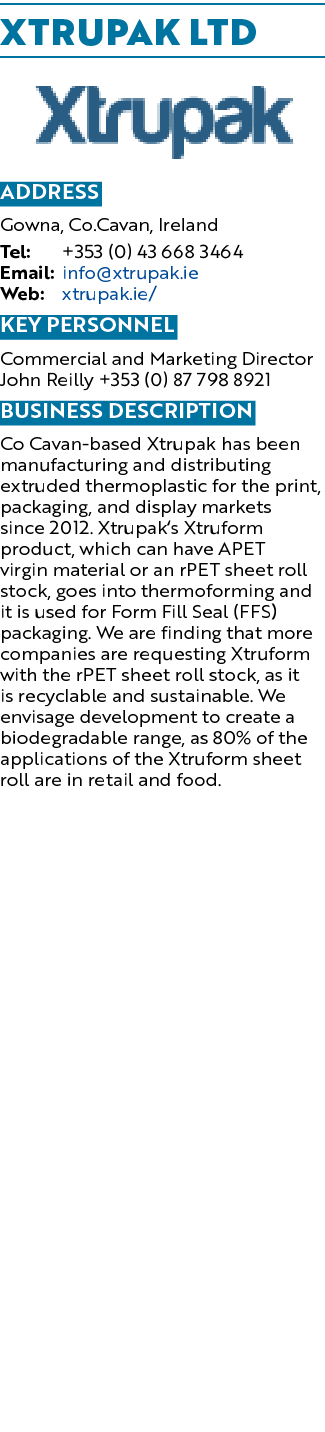 XTRUPAK LTD

Xtrupak

ADDRESS

Gowna, Co.Cavan, Ireland
Tel: +353 (0) 43 668 3464
Email: info@xtrupak.ie
Web: xtrupak.ie/

KEY PERSONNEL

Commercial and Marketing Director John Reilly +353 (0) 87 798 8921

BUSINESS DESCRIPTION

Co Cavan-based Xtrupak has been manufacturing and distributing extruded thermoplastic for the print, packaging, and display markets since 2012. Xtrupak's Xtruform product, which can have APET virgin material or an rPET sheet roll stock, goes into thermoforming and it is used for Form Fill Seal (FFS) packaging. We are finding that more companies are requesting Xtruform with the rPET sheet roll stock, as it is recyclable and sustainable. We envisage development to create a biodegradable range, as 80% of the applications of the Xtruform sheet roll are in retail and food.